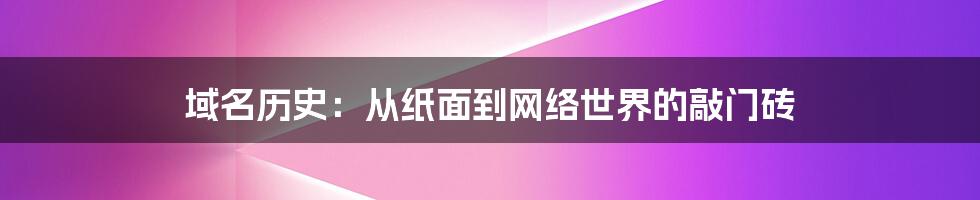 域名历史：从纸面到网络世界的敲门砖